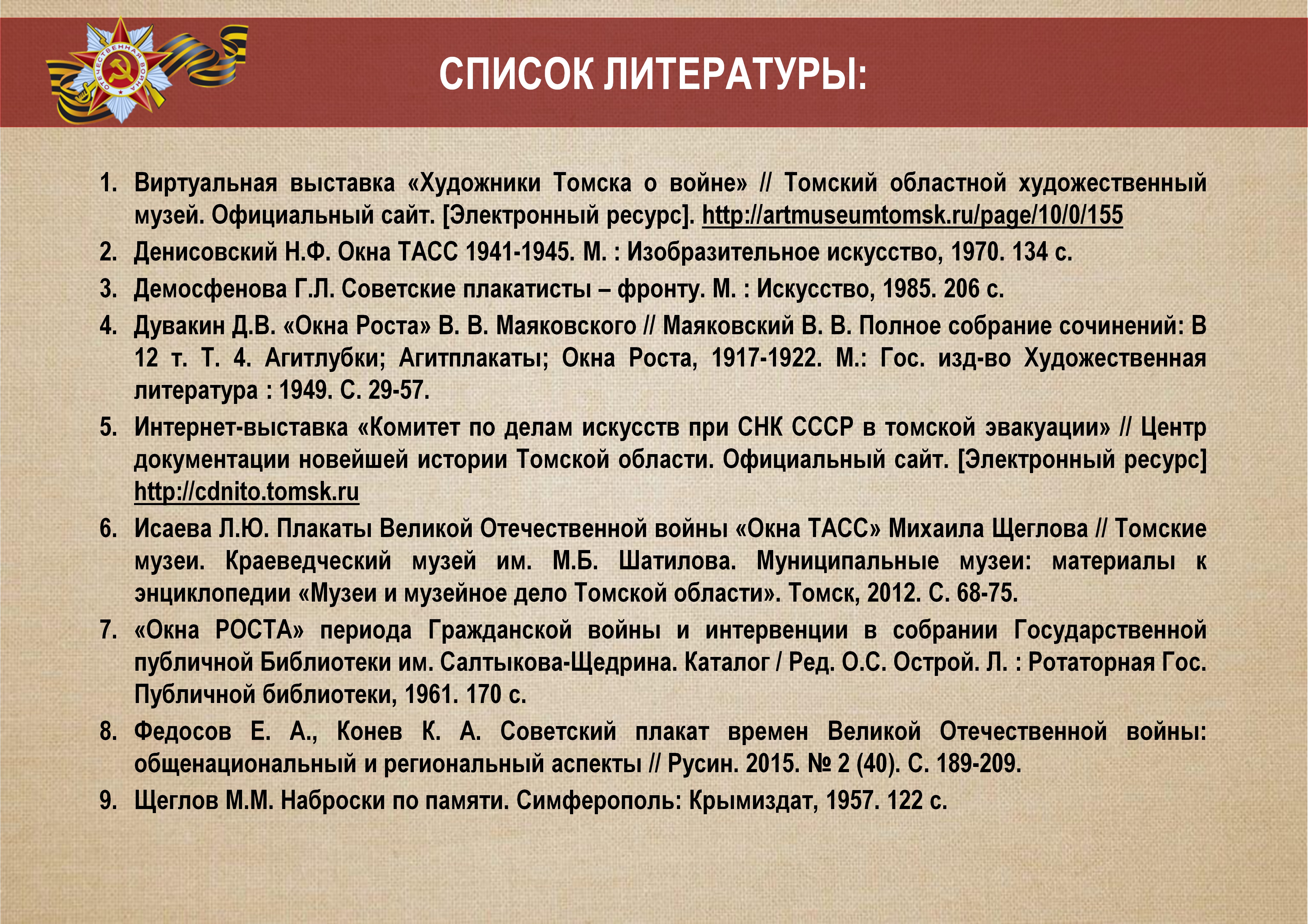 ОТЕЧЕСТВЕННАЯ ВОЙНА

СПИСОК ЛИТЕРАТУРЫ:

1. Виртуальная выставка «Художники Томска о войне» // Томский областной художественный музей. Официальный сайт. [Электронный ресурс]. http://artmuseumtomsk.ru/page/10/0/155
2. Денисовский Н.Ф. Окна ТАСС 1941-1945. М. : Изобразительное искусство, 1970. 134 с.
3. Демосфенова Г.Л. Советские плакатисты – фронту. М. : Искусство, 1985. 206 с.
4. Дувакин Д.В. «Окна Роста» В. В. Маяковского // Маяковский В. В. Полное собрание сочинений: В 12 т. Т. 4. Агитлубки; Агитплакаты; Окна Роста, 1917-1922. М.: Гос. изд-во Художественная литература : 1949. С. 29-57.
5. Интернет-выставка «Комитет по делам искусств при СНК СССР в томской эвакуации» // Центр документации новейшей истории Томской области. Официальный сайт. [Электронный ресурс] http://cdnito.tomsk.ru
6. Исаева Л.Ю. Плакаты Великой Отечественной войны «Окна ТАСС» Михаила Щеглова // Томские музеи. Краеведческий музей им. М.Б. Шатилова. Муниципальные музеи: материалы к энциклопедии «Музеи и музейное дело Томской области». Томск, 2012. С. 68-75.
7. «Окна РОСТА» периода Гражданской войны и интервенции в собрании Государственной публичной Библиотеки им. Салтыкова-Щедрина. Каталог / Ред. О.С. Острой. Л. : Ротаторная Гос. Публичной библиотеки, 1961. 170 с.
8. Федосов Е. А., Конев К. А. Советский плакат времен Великой Отечественной войны: общенациональный и региональный аспекты // Русин. 2015. № 2 (40). С. 189-209.
9. Щеглов М.М. Наброски по памяти. Симферополь: Крымиздат, 1957. 122 с.